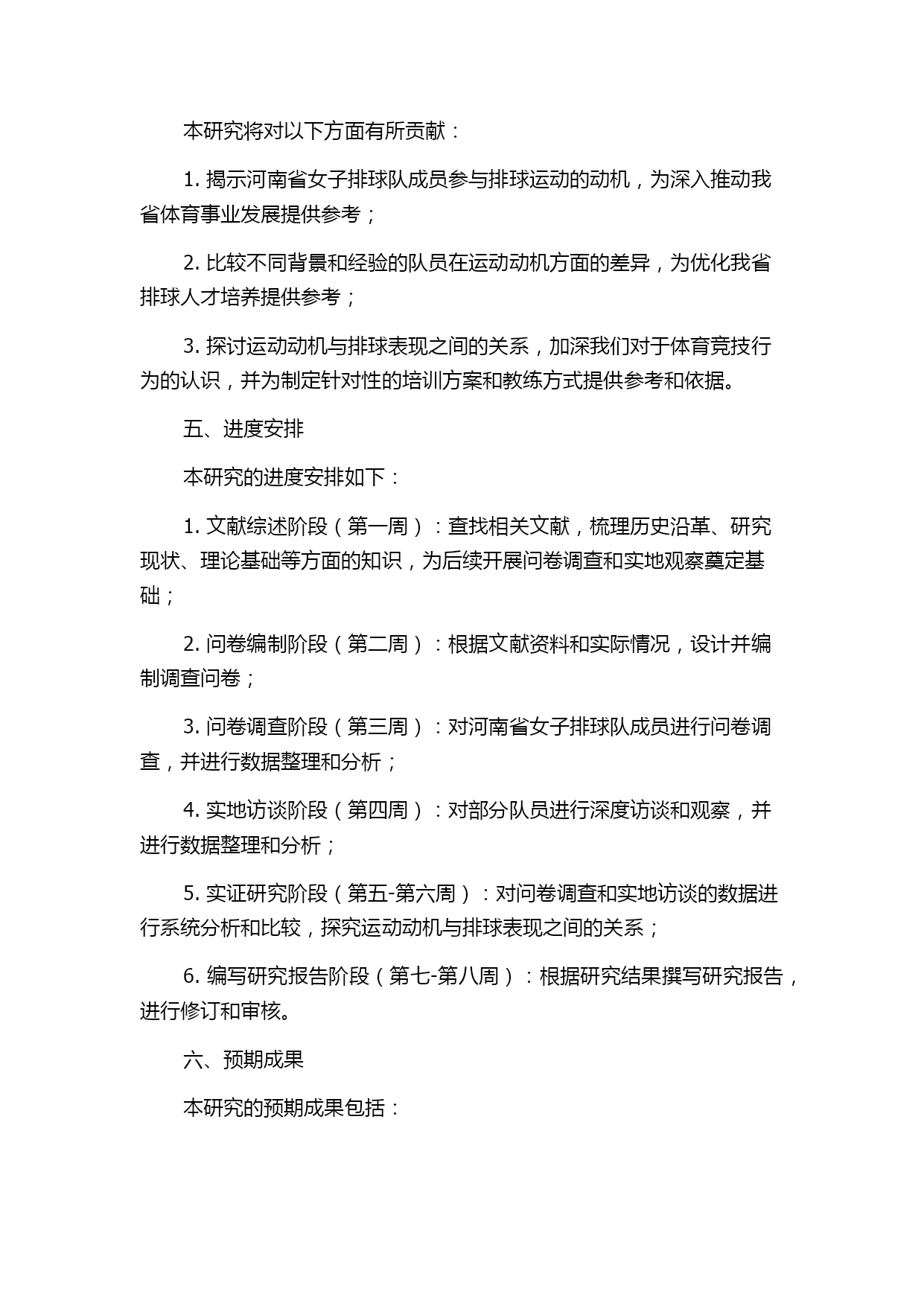 本研究将对以下方面有所贡献：

1. 揭示河南省女子排球队成员参与排球运动的动机，为深入推动我省体育事业发展提供参考；

2. 比较不同背景和经验的队员在运动动机方面的差异，为优化我省排球人才培养提供参考；

3. 探讨运动动机与排球表现之间的关系，加深我们对于体育竞技行为的认识，并为制定针对性的培训方案和教练方式提供参考和依据。

五、进度安排

本研究的进度安排如下：

1. 文献综述阶段（第一周）：查找相关文献，梳理历史沿革、研究现状、理论基础等方面的知识，为后续开展问卷调查和实地观察奠定基础；

2. 问卷编制阶段（第二周）：根据文献资料和实际情况，设计并编制调查问卷；

3. 问卷调查阶段（第三周）：对河南省女子排球队成员进行问卷调查，并进行数据整理和分析；

4. 实地访谈阶段（第四周）：对部分队员进行深度访谈和观察，并进行数据整理和分析；

5. 实证研究阶段（第五-第六周）：对问卷调查和实地访谈的数据进行系统分析和比较，探究运动动机与排球表现之间的关系；

6. 编写研究报告阶段（第七-第八周）：根据研究结果撰写研究报告，进行修订和审核。

六、预期成果

本研究的预期成果包括：